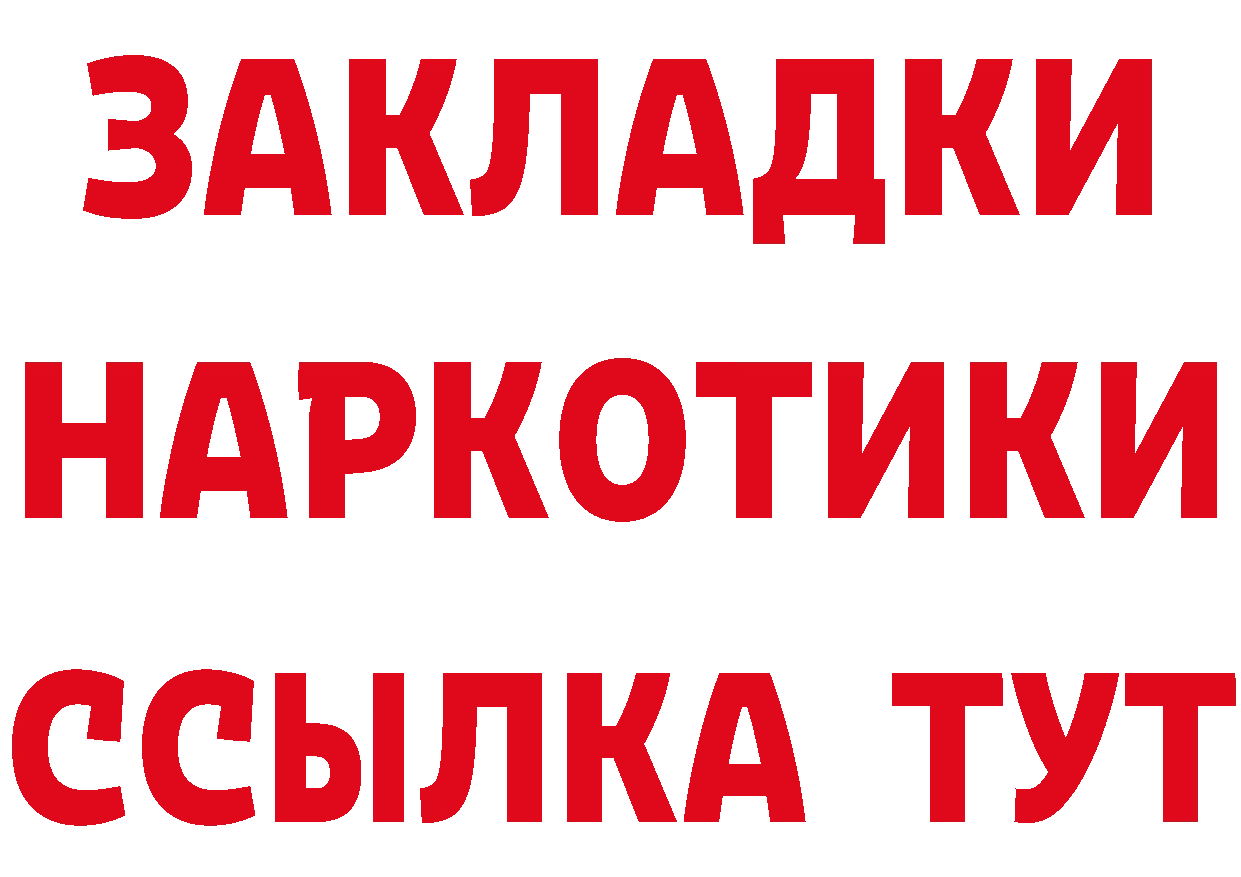 ЗАКЛАДКИ НАРКОТИКИ ССЫЛКА ТУТ